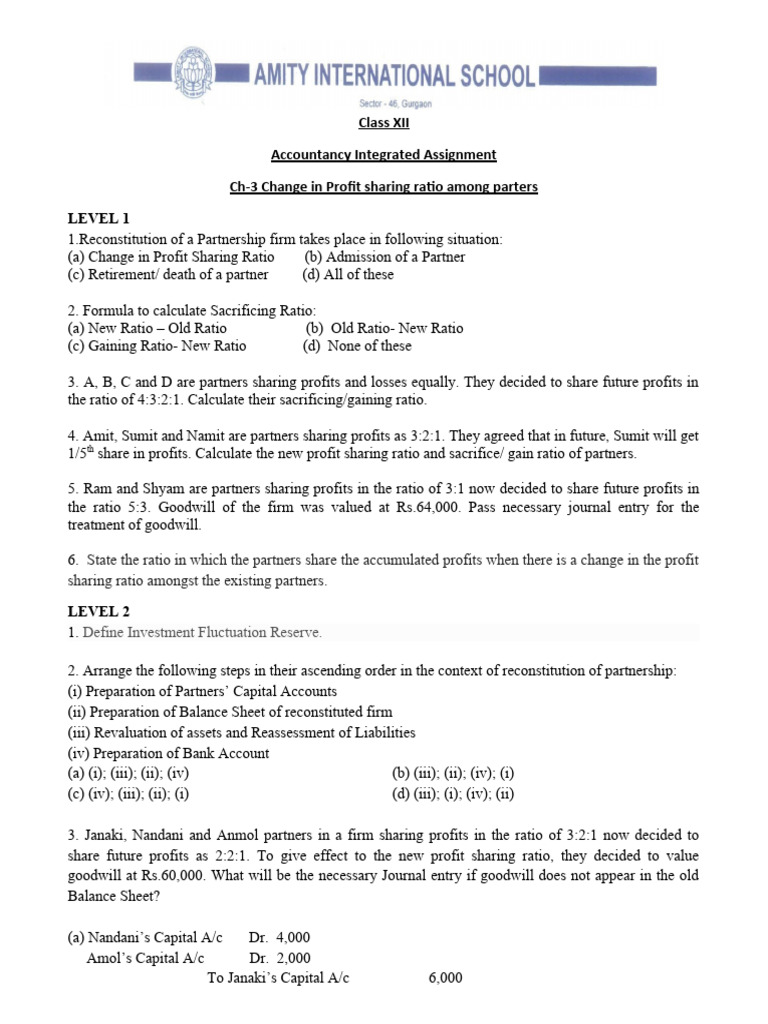 AMITY INTERNATIONAL SCHOOL
Sector - 46, Gurgaon

Class XII

Accountancy Integrated Assignment

Ch-3 Change in Profit sharing ratio among parters

LEVEL 1
1.Reconstitution of a Partnership firm takes place in following situation:
(a) Change in Profit Sharing Ratio (b) Admission of a Partner
(c) Retirement/ death of a partner (d) All of these

2. Formula to calculate Sacrificing Ratio:
(a) New Ratio – Old Ratio (b) Old Ratio- New Ratio
(c) Gaining Ratio- New Ratio (d) None of these

3. A, B, C and D are partners sharing profits and losses equally. They decided to share future profits in the ratio of 4:3:2:1. Calculate their sacrificing/gaining ratio.

4. Amit, Sumit and Namit are partners sharing profits as 3:2:1. They agreed that in future, Sumit will get $1/5^{th}$ share in profits. Calculate the new profit sharing ratio and sacrifice/ gain ratio of partners.

5. Ram and Shyam are partners sharing profits in the ratio of 3:1 now decided to share future profits in the ratio 5:3. Goodwill of the firm was valued at Rs.64,000. Pass necessary journal entry for the treatment of goodwill.

6. State the ratio in which the partners share the accumulated profits when there is a change in the profit sharing ratio amongst the existing partners.

LEVEL 2
1. Define Investment Fluctuation Reserve.

2. Arrange the following steps in their ascending order in the context of reconstitution of partnership:
(i) Preparation of Partners' Capital Accounts
(ii) Preparation of Balance Sheet of reconstituted firm
(iii) Revaluation of assets and Reassessment of Liabilities
(iv) Preparation of Bank Account
(a) (i); (iii); (ii); (iv) (b) (iii); (ii); (iv); (i)
(c) (iv); (iii); (ii); (i) (d) (iii); (i); (iv); (ii)

3. Janaki, Nandani and Anmol partners in a firm sharing profits in the ratio of 3:2:1 now decided to share future profits as 2:2:1. To give effect to the new profit sharing ratio, they decided to value goodwill at Rs.60,000. What will be the necessary Journal entry if goodwill does not appear in the old Balance Sheet?

(a) Nandani's Capital A/c Dr. 4,000
Amol's Capital A/c Dr. 2,000
To Janaki's Capital A/c 6,000